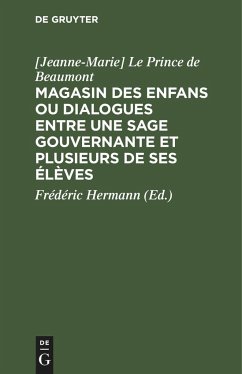 DE GRUYTER

[Jeanne-Marie] Le Prince de Beaumont

MAGASIN DES ENFANS OU DIALOGUES ENTRE UNE SAGE GOUVERNANTE ET PLUSIEURS DE SES ÉLÈVES

Frédéric Hermann (Ed.)

DE
G